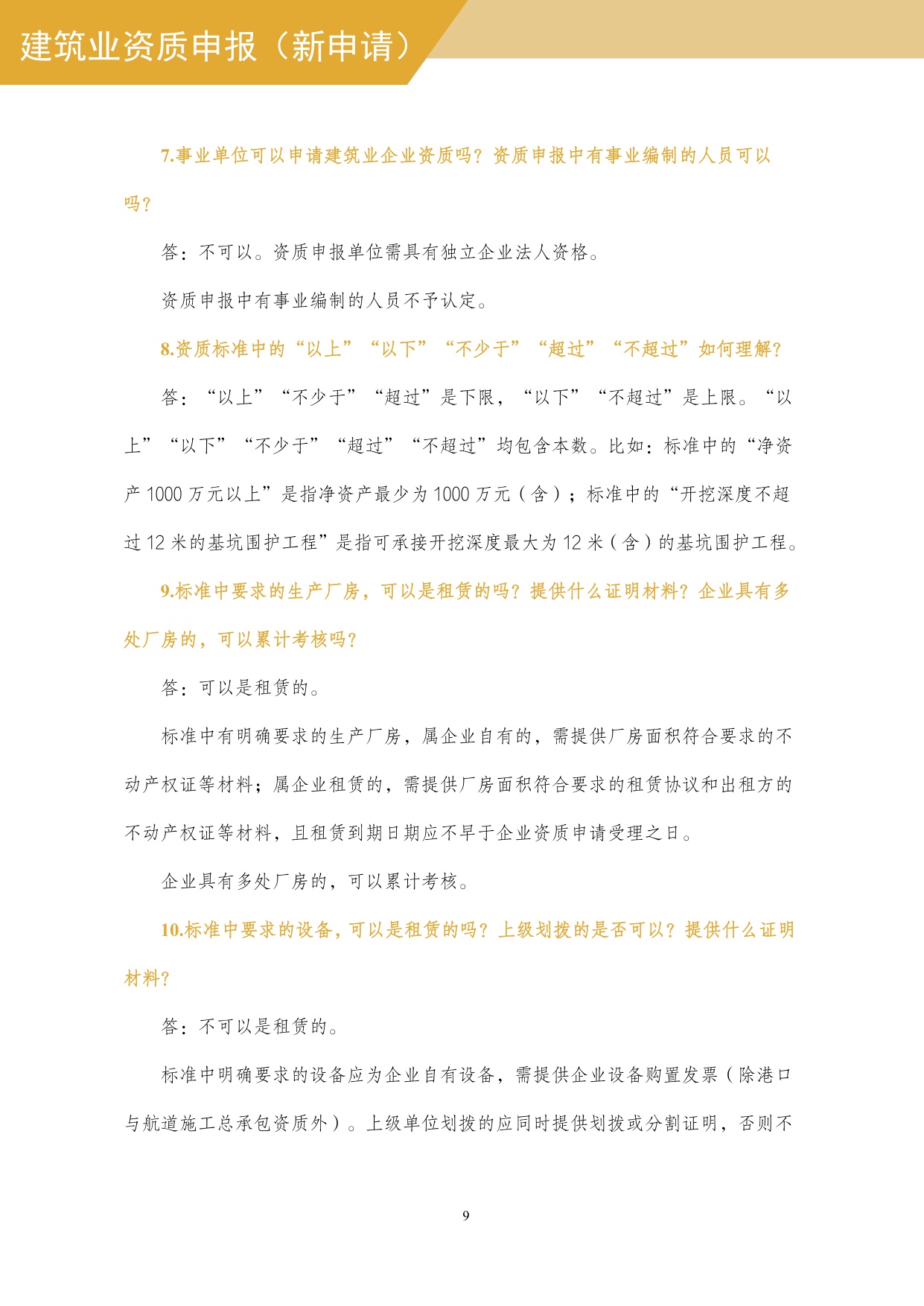 建筑业资质申报（新申请）

7.事业单位可以申请建筑业企业资质吗？资质申报中有事业编制的人员可以吗？

答：不可以。资质申报单位需具有独立企业法人资格。

资质申报中有事业编制的人员不予认定。

8.资质标准中的“以上”“以下”“不少于”“超过”“不超过”如何理解？

答：“以上”“不少于”“超过”是下限，“以下”“不超过”是上限。“以上”“以下”“不少于”“超过”“不超过”均包含本数。比如：标准中的“净资产1000万元以上”是指净资产最少为1000万元（含）；标准中的“开挖深度不超过12米的基坑围护工程”是指可承接开挖深度最大为12米（含）的基坑围护工程。

9.标准中要求的生产厂房，可以是租赁的吗？提供什么证明材料？企业具有多处厂房的，可以累计考核吗？

答：可以是租赁的。

标准中有明确要求的生产厂房，属企业自有的，需提供厂房面积符合要求的不动产权证等材料；属企业租赁的，需提供厂房面积符合要求的租赁协议和出租方的不动产权证等材料，且租赁到期日期应不早于企业资质申请受理之日。

企业具有多处厂房的，可以累计考核。

10.标准中要求的设备，可以是租赁的吗？上级划拨的是否可以？提供什么证明材料？

答：不可以是租赁的。

标准中明确要求的设备应为企业自有设备，需提供企业设备购置发票（除港口与航道施工总承包资质外）。上级单位划拨的应同时提供划拨或分割证明，否则不

9